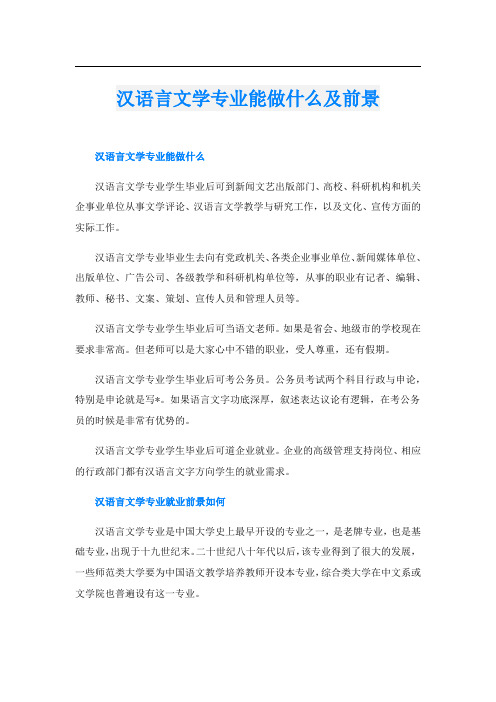 汉语言文学专业能做什么及前景

汉语言文学专业能做什么

汉语言文学专业学生毕业后可到新闻文艺出版部门、高校、科研机构和机关企事业单位从事文学评论、汉语言文学教学与研究工作，以及文化、宣传方面的实际工作。

汉语言文学专业毕业生去向有党政机关、各类企业事业单位、新闻媒体单位、出版单位、广告公司、各级教学和科研机构单位等，从事的职业有记者、编辑、教师、秘书、文案、策划、宣传人员和管理人员等。

汉语言文学专业学生毕业后可当语文老师。如果是省会、地级市的学校现在要求非常高。但老师可以是大家心中不错的职业，受人尊重，还有假期。

汉语言文学专业学生毕业后可考公务员。公务员考试两个科目行政与申论，特别是申论就是写*。如果语言文字功底深厚，叙述表达议论有逻辑，在考公务员的时候是非常有优势的。

汉语言文学专业学生毕业后可道企业就业。企业的高级管理支持岗位、相应的行政部门都有汉语言文字方向学生的就业需求。

汉语言文学专业就业前景如何

汉语言文学专业是中国大学史上最早开设的专业之一，是老牌专业，也是基础专业，出现于十九世纪末。二十世纪八十年代以后，该专业得到了很大的发展，一些师范类大学要为中国语文教学培养教师开设本专业，综合类大学在中文系或文学院也普遍设有这一专业。